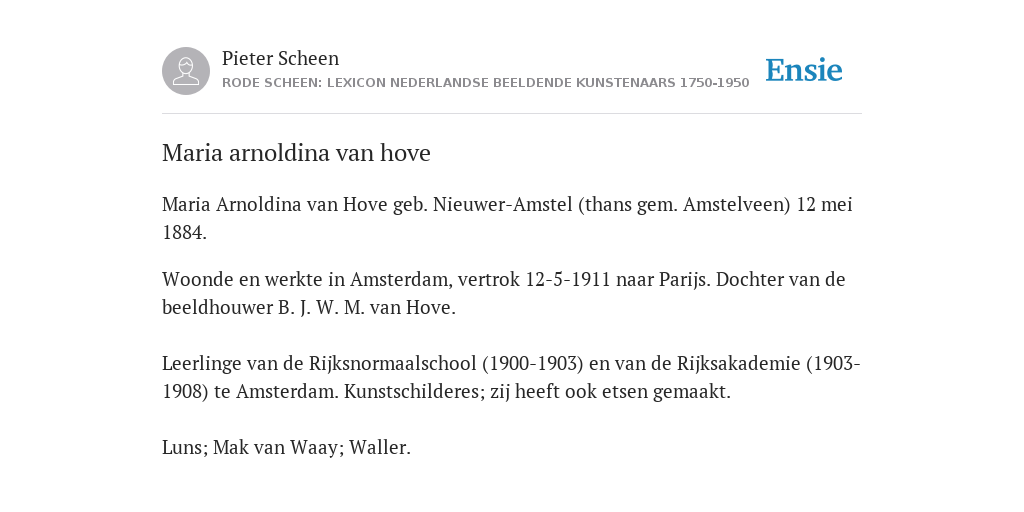 Pieter Scheen
RODE SCHEEN: LEXICON NEDERLANDSE BEELDENDE KUNSTENAARS 1750-1950

Ensie

Maria arnoldina van hove

Maria Arnoldina van Hove geb. Nieuwer-Amstel (thans gem. Amstelveen) 12 mei 1884.

Woonde en werkte in Amsterdam, vertrok 12-5-1911 naar Parijs. Dochter van de beeldhouwer B. J. W. M. van Hove.

Leerlinge van de Rijksnormaalschool (1900-1903) en van de Rijksakademie (1903-1908) te Amsterdam. Kunstschilderes; zij heeft ook etsen gemaakt.

Luns; Mak van Waay; Waller.